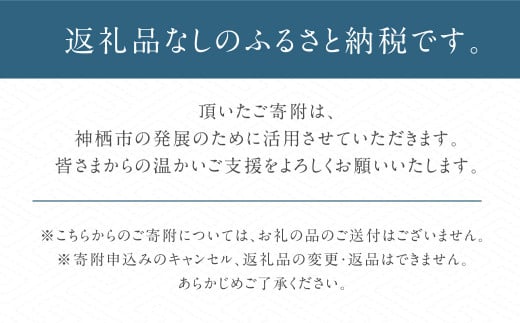 返礼品なしのふるさと納税です。

頂いたご寄附は、
神栖市の発展のために活用させていただきます。
皆さまからの温かいご支援をよろしくお願いいたします。

※こちらからのご寄附については、お礼の品のご送付はございません。
※寄附申込みのキャンセル、返礼品の変更・返品はできません。
あらかじめご了承ください。